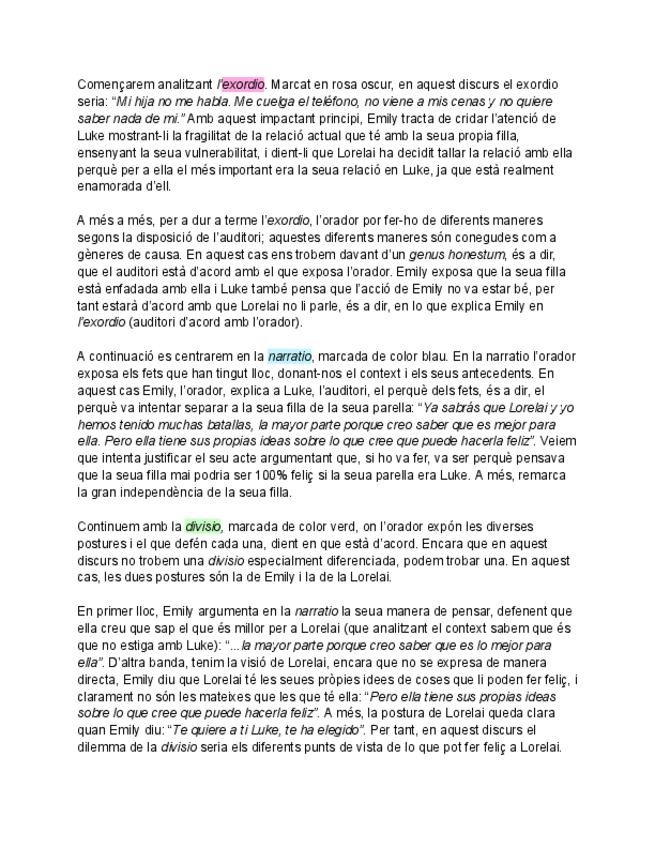 Començarem analitzant l'exordio. Marcat en rosa oscur, en aquest discurs el exordio seria: "Mi hija no me habla. Me cuelga el teléfono, no viene a mis cenas y no quiere saber nada de mi." Amb aquest impactant principi, Emily tracta de cridar l'atenció de Luke mostrant-li la fragilitat de la relació actual que té amb la seua propia filla, ensenyant la seua vulnerabilitat, i dient-li que Lorelai ha decidit tallar la relació amb ella perquè per a ella el més important era la seua relació en Luke, ja que està realment enamorada d'ell.

A més a més, per a dur a terme l'exordio, l'orador por fer-ho de diferents maneres segons la disposició de l'auditori; aquestes diferents maneres són conegudes com a gèneres de causa. En aquest cas ens trobem davant d'un genus honestum, és a dir, que el auditori està d'acord amb el que exposa l'orador. Emily exposa que la seua filla està enfadada amb ella i Luke també pensa que l'acció de Emily no va estar bé, per tant estarà d'acord amb que Lorelai no li parle, és a dir, en lo que explica Emily en l'exordio (auditori d'acord amb l'orador).

A continuació es centrarem en la narratio, marcada de color blau. En la narratio l'orador exposa els fets que han tingut lloc, donant-nos el context i els seus antecedents. En aquest cas Emily, l'orador, explica a Luke, l'auditori, el perquè dels fets, és a dir, el perquè va intentar separar a la seua filla de la seua parella: "Ya sabrás que Lorelai y yo hemos tenido muchas batallas, la mayor parte porque creo saber que es mejor para ella. Pero ella tiene sus propias ideas sobre lo que cree que puede hacerla feliz". Veiem que intenta justificar el seu acte argumentant que, si ho va fer, va ser perquè pensava que la seua filla mai podria ser 100% feliç si la seua parella era Luke. A més, remarca la gran independència de la seua filla.

Continuem amb la divisio, marcada de color verd, on l'orador expón les diverses postures i el que defén cada una, dient en que està d'acord. Encara que en aquest discurs no trobem una divisio especialment diferenciada, podem trobar una. En aquest cas, les dues postures són la de Emily i la de la Lorelai.

En primer lloc, Emily argumenta en la narratio la seua manera de pensar, defenent que ella creu que sap el que és millor per a Lorelai (que analitzant el context sabem que és que no estiga amb Luke): "...la mayor parte porque creo saber que es lo mejor para ella". D'altra banda, tenim la visió de Lorelai, encara que no se expresa de manera directa, Emily diu que Lorelai té les seues pròpies idees de coses que li poden fer feliç, i clarament no són les mateixes que les que té ella: "Pero ella tiene sus propias ideas sobre lo que cree que puede hacerla feliz". A més, la postura de Lorelai queda clara quan Emily diu: "Te quiere a ti Luke, te ha elegido". Per tant, en aquest discurs el dilemma de la divisio seria els diferents punts de vista de lo que pot fer feliç a Lorelai.